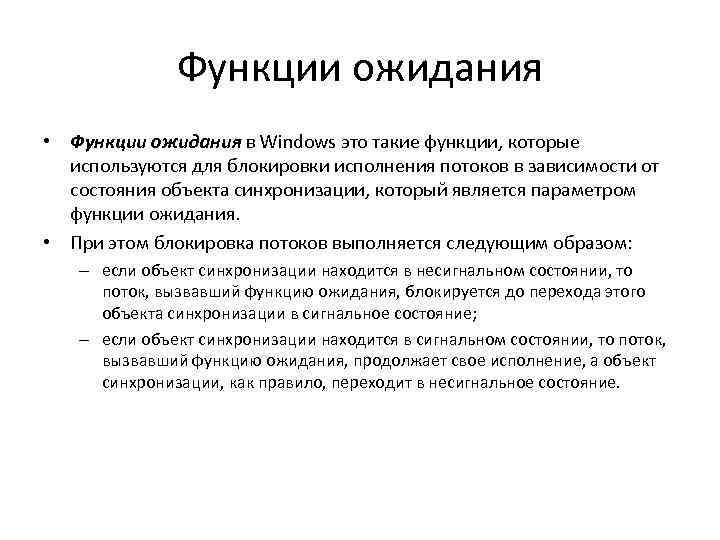 Функции ожидания

• Функции ожидания в Windows это такие функции, которые используются для блокировки исполнения потоков в зависимости от состояния объекта синхронизации, который является параметром функции ожидания.

• При этом блокировка потоков выполняется следующим образом:

– если объект синхронизации находится в несигнальном состоянии, то поток, вызвавший функцию ожидания, блокируется до перехода этого объекта синхронизации в сигнальное состояние;

– если объект синхронизации находится в сигнальном состоянии, то поток, вызвавший функцию ожидания, продолжает свое исполнение, а объект синхронизации, как правило, переходит в несигнальное состояние.